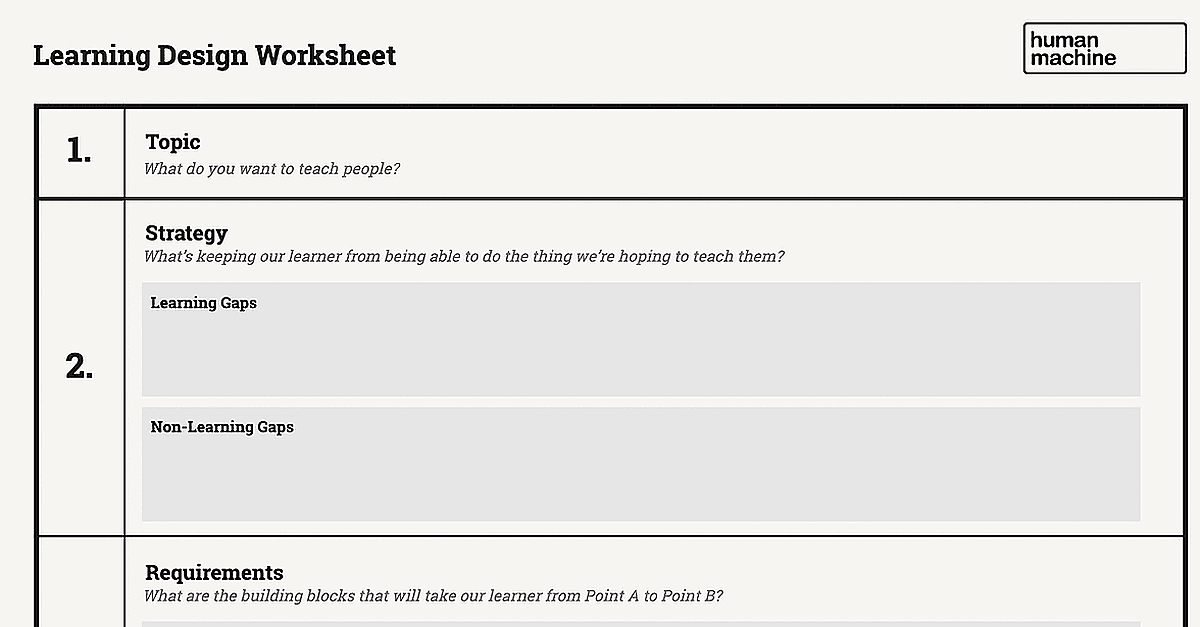 Learning Design Worksheet

human machine

1. Topic
What do you want to teach people?

2. Strategy
What's keeping our learner from being able to do the thing we're hoping to teach them?

Learning Gaps

Non-Learning Gaps

Requirements
What are the building blocks that will take our learner from Point A to Point B?